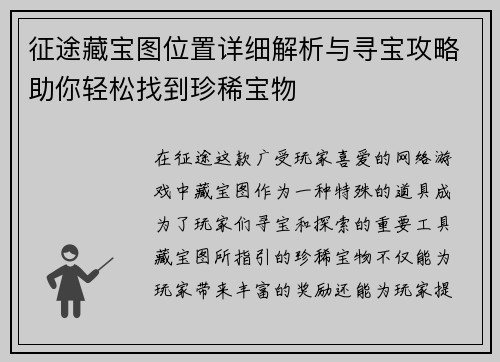 征途藏宝图位置详细解析与寻宝攻略助你轻松找到珍稀宝物

在征途这款广受玩家喜爱的网络游戏中藏宝图作为一种特殊的道具成为了玩家们寻宝和探索的重要工具藏宝图所指引的珍稀宝物不仅能为玩家带来丰富的奖励还能为玩家提